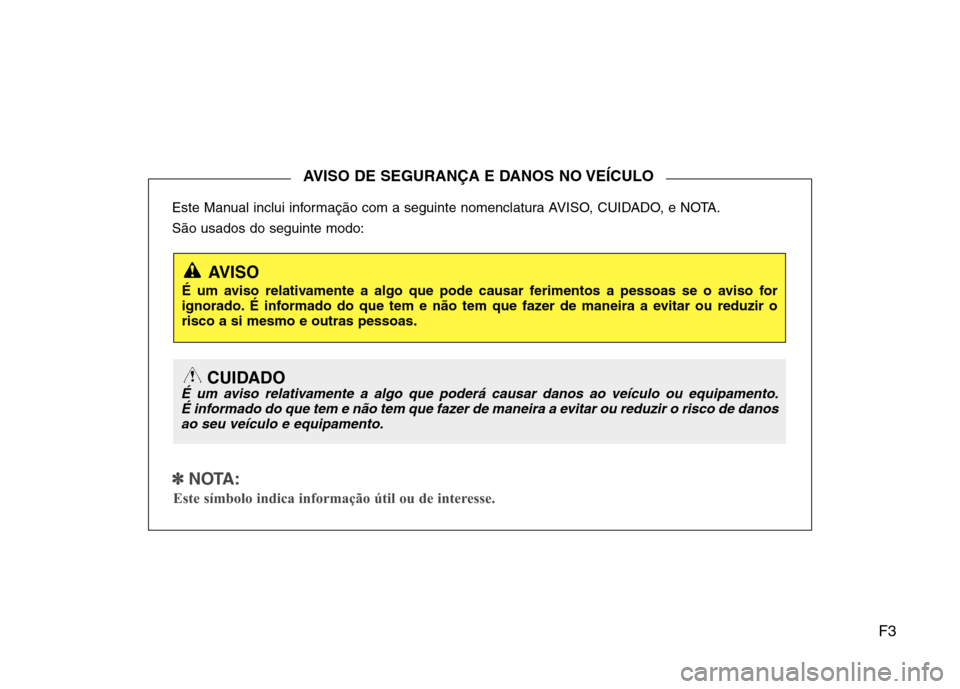 AVISO DE SEGURANÇA E DANOS NO VEÍCULO

Este Manual inclui informação com a seguinte nomenclatura AVISO, CUIDADO, e NOTA.

São usados do seguinte modo:

AVISO
É um aviso relativamente a algo que pode causar ferimentos a pessoas se o aviso for ignorado. É informado do que tem e não tem que fazer de maneira a evitar ou reduzir o risco a si mesmo e outras pessoas.

CUIDADO
É um aviso relativamente a algo que poderá causar danos ao veículo ou equipamento. É informado do que tem e não tem que fazer de maneira a evitar ou reduzir o risco de danos ao seu veículo e equipamento.

✽ NOTA:
Este símbolo indica informação útil ou de interesse.

F3

carmanualsonline.info